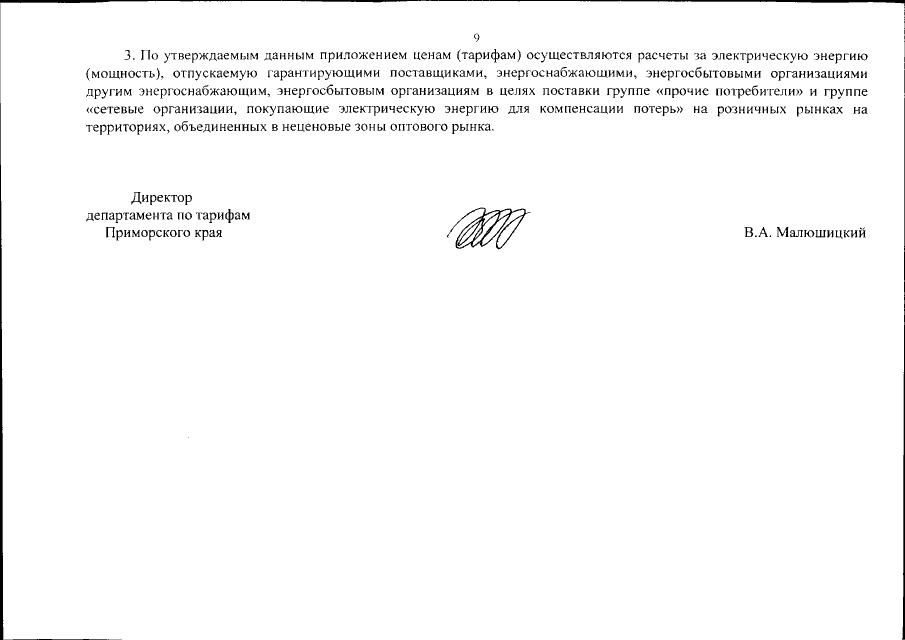 9

3. По утверждаемым данным приложением ценам (тарифам) осуществляются расчеты за электрическую энергию (мощность), отпускаемую гарантирующими поставщиками, энергоснабжающими, энергосбытовыми организациями другим энергоснабжающим, энергосбытовым организациям в целях поставки группе «прочие потребители» и группе «сетевые организации, покупающие электрическую энергию для компенсации потерь» на розничных рынках на территориях, объединенных в неценовые зоны оптового рынка.

Директор
департамента по тарифам
Приморского края

В.А. Малюшицкий